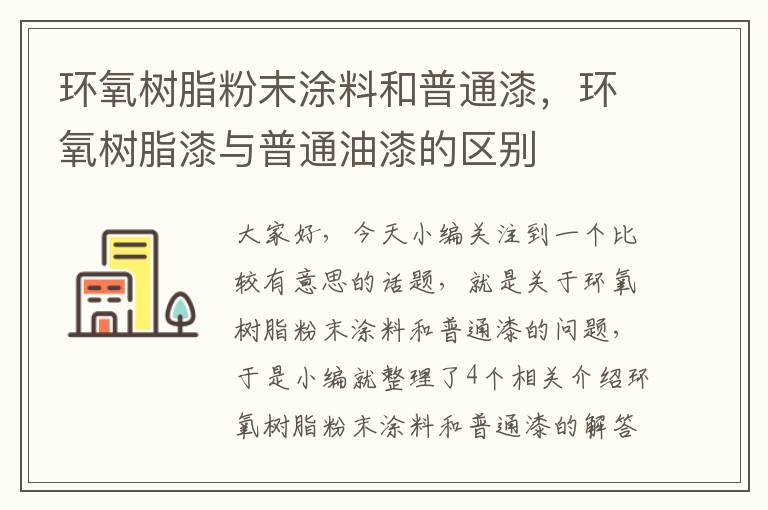 环氧树脂粉末涂料和普通漆，环氧树脂漆与普通油漆的区别

大家好，今天小编关注到一个比较有意思的话题，就是关于环氧树脂粉末涂料和普通漆的问题，于是小编就整理了4个相关介绍环氧树脂粉末涂料和普通漆的解答